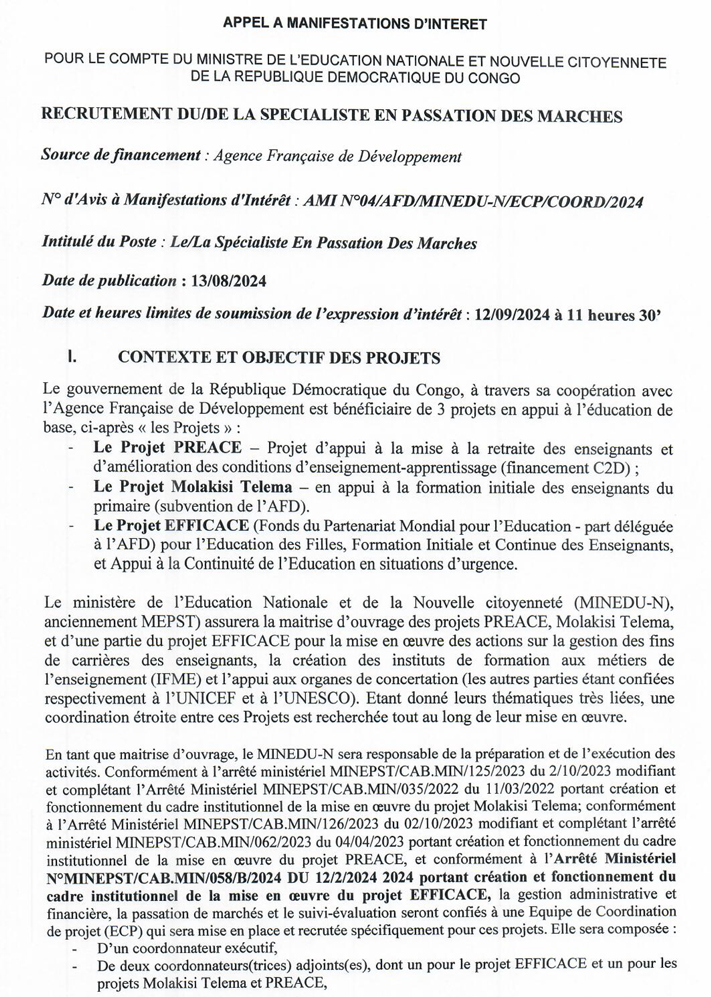 APPEL A MANIFESTATIONS D'INTERET

POUR LE COMPTE DU MINISTRE DE L'EDUCATION NATIONALE ET NOUVELLE CITOYENNETE DE LA REPUBLIQUE DEMOCRATIQUE DU CONGO

RECRUTEMENT DU/DE LA SPECIALISTE EN PASSATION DES MARCHES

Source de financement : Agence Française de Développement

N° d'Avis à Manifestations d'Intérêt : AMI N°04/AFD/MINEDU-N/ECP/COORD/2024

Intitulé du Poste : Le/La Spécialiste En Passation Des Marches

Date de publication : 13/08/2024

Date et heures limites de soumission de l'expression d'intérêt : 12/09/2024 à 11 heures 30'

I. CONTEXTE ET OBJECTIF DES PROJETS

Le gouvernement de la République Démocratique du Congo, à travers sa coopération avec l'Agence Française de Développement est bénéficiaire de 3 projets en appui à l'éducation de base, ci-après « les Projets » :

- Le Projet PREACE – Projet d'appui à la mise à la retraite des enseignants et d'amélioration des conditions d'enseignement-apprentissage (financement C2D) ;
- Le Projet Molakisi Telema – en appui à la formation initiale des enseignants du primaire (subvention de l'AFD).
- Le Projet EFFICACE (Fonds du Partenariat Mondial pour l'Education - part déléguée à l'AFD) pour l'Education des Filles, Formation Initiale et Continue des Enseignants, et Appui à la Continuité de l'Education en situations d'urgence.

Le ministère de l'Education Nationale et de la Nouvelle citoyenneté (MINEDU-N), anciennement MEPST) assurera la maitrise d'ouvrage des projets PREACE, Molakisi Telema, et d'une partie du projet EFFICACE pour la mise en œuvre des actions sur la gestion des fins de carrières des enseignants, la création des instituts de formation aux métiers de l'enseignement (IFME) et l'appui aux organes de concertation (les autres parties étant confiées respectivement à l'UNICEF et à l'UNESCO). Etant donné leurs thématiques très liées, une coordination étroite entre ces Projets est recherchée tout au long de leur mise en œuvre.

En tant que maitrise d'ouvrage, le MINEDU-N sera responsable de la préparation et de l'exécution des activités. Conformément à l'arrêté ministériel MINEPST/CAB.MIN/125/2023 du 2/10/2023 modifiant et complétant l'Arrêté Ministériel MINEPST/CAB.MIN/035/2022 du 11/03/2022 portant création et fonctionnement du cadre institutionnel de la mise en œuvre du projet Molakisi Telema; conformément à l'Arrêté Ministériel MINEPST/CAB.MIN/126/2023 du 02/10/2023 modifiant et complétant l'arrêté ministériel MINEPST/CAB.MIN/062/2023 du 04/04/2023 portant création et fonctionnement du cadre institutionnel de la mise en œuvre du projet PREACE, et conformément à l'Arrêté Ministériel N°MINEPST/CAB.MIN/058/B/2024 DU 12/2/2024 portant création et fonctionnement du cadre institutionnel de la mise en œuvre du projet EFFICACE, la gestion administrative et financière, la passation de marchés et le suivi-évaluation seront confiés à une Equipe de Coordination de projet (ECP) qui sera mise en place et recrutée spécifiquement pour ces projets. Elle sera composée :

- D'un coordonnateur exécutif,
- De deux coordonnateurs(trices) adjoints(es), dont un pour le projet EFFICACE et un pour les projets Molakisi Telema et PREACE,